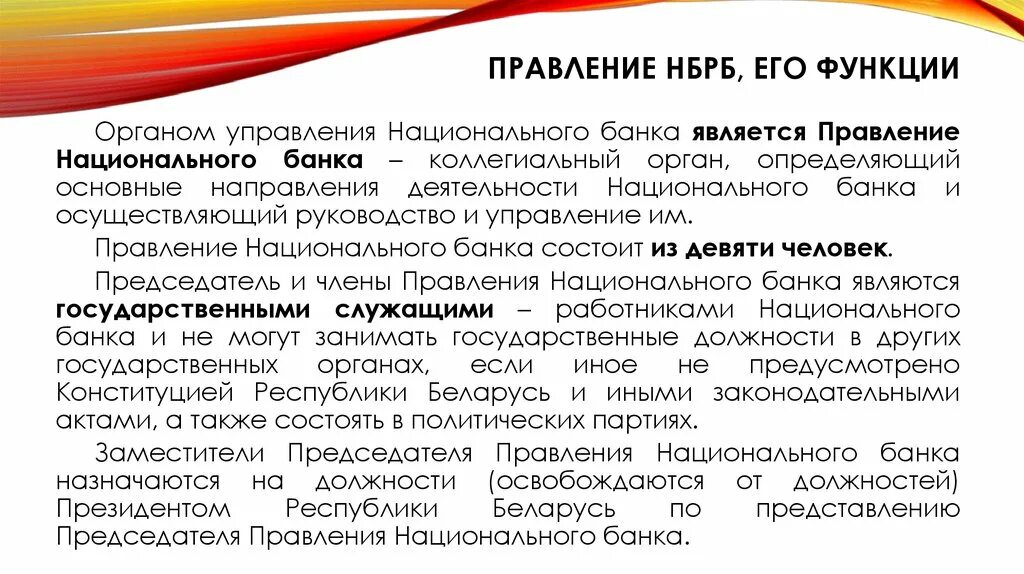 ПРАВЛЕНИЕ НБРБ, ЕГО ФУНКЦИИ

Органом управления Национального банка является Правление Национального банка – коллегиальный орган, определяющий основные направления деятельности Национального банка и осуществляющий руководство и управление им.

Правление Национального банка состоит из девяти человек.

Председатель и члены Правления Национального банка являются государственными служащими – работниками Национального банка и не могут занимать государственные должности в других государственных органах, если иное не предусмотрено Конституцией Республики Беларусь и иными законодательными актами, а также состоять в политических партиях.

Заместители Председателя Правления Национального банка назначаются на должности (освобождаются от должностей) Президентом Республики Беларусь по представлению Председателя Правления Национального банка.